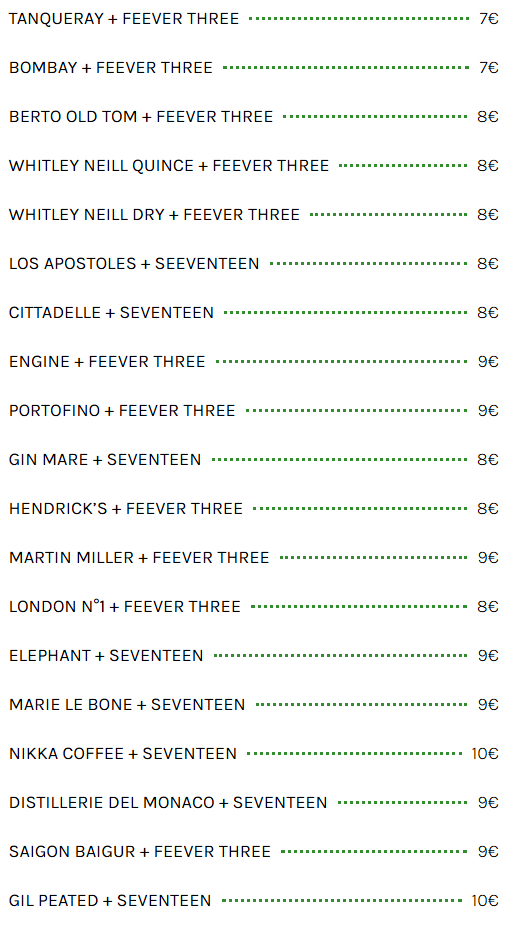 TANQUERAY + FEEVER THREE 7€

BOMBAY + FEEVER THREE 7€

BERTO OLD TOM + FEEVER THREE 8€

WHITLEY NEILL QUINCE + FEEVER THREE 8€

WHITLEY NEILL DRY + FEEVER THREE 8€

LOS APOSTOLES + SEEVENTEEN 8€

CITTADELLE + SEVENTEEN 8€

ENGINE + FEEVER THREE 9€

PORTOFINO + FEEVER THREE 9€

GIN MARE + SEVENTEEN 8€

HENDRICK'S + FEEVER THREE 8€

MARTIN MILLER + FEEVER THREE 9€

LONDON N°1 + FEEVER THREE 8€

ELEPHANT + SEVENTEEN 9€

MARIE LE BONE + SEVENTEEN 9€

NIKKA COFFEE + SEVENTEEN 10€

DISTILLERIE DEL MONACO + SEVENTEEN 9€

SAIGON BAIGUR + FEEVER THREE 9€

GIL PEATED + SEVENTEEN 10€